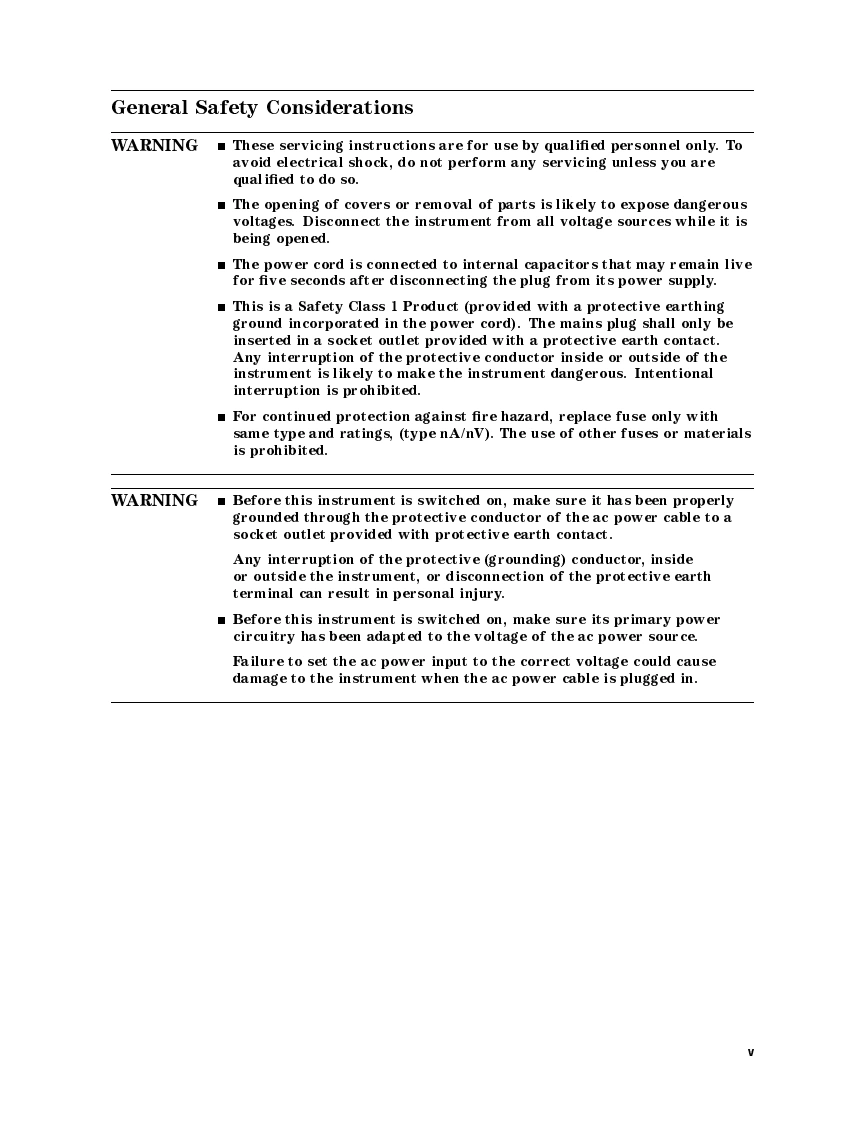 General Safety Considerations

WARNING

■ These servicing instructions are for use by qualified personnel only. To avoid electrical shock, do not perform any servicing unless you are qualified to do so.

■ The opening of covers or removal of parts is likely to expose dangerous voltages. Disconnect the instrument from all voltage sources while it is being opened.

■ The power cord is connected to internal capacitors that may remain live for five seconds after disconnecting the plug from its power supply.

■ This is a Safety Class 1 Product (provided with a protective earthing ground incorporated in the power cord). The mains plug shall only be inserted in a socket outlet provided with a protective earth contact. Any interruption of the protective conductor inside or outside of the instrument is likely to make the instrument dangerous. Intentional interruption is prohibited.

■ For continued protection against fire hazard, replace fuse only with same type and ratings, (type nA/nV). The use of other fuses or materials is prohibited.

WARNING

■ Before this instrument is switched on, make sure it has been properly grounded through the protective conductor of the ac power cable to a socket outlet provided with protective earth contact.

Any interruption of the protective (grounding) conductor, inside or outside the instrument, or disconnection of the protective earth terminal can result in personal injury.

■ Before this instrument is switched on, make sure its primary power circuitry has been adapted to the voltage of the ac power source.

Failure to set the ac power input to the correct voltage could cause damage to the instrument when the ac power cable is plugged in.

v